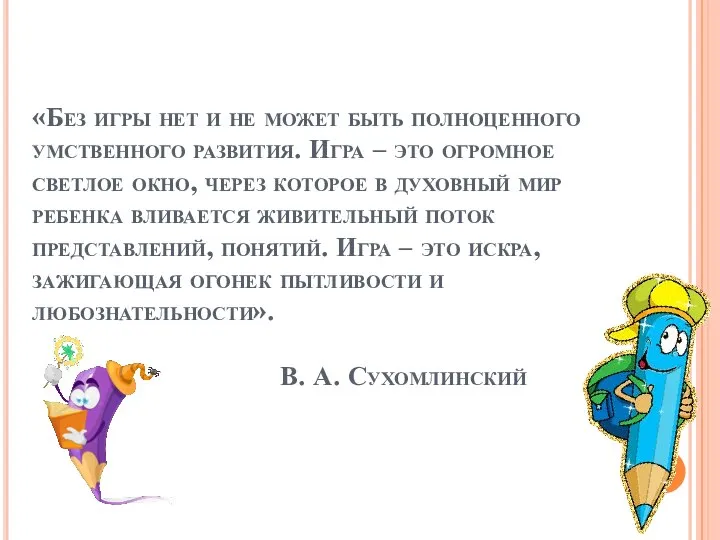 «Без игры нет и не может быть полноценного умственного развития. Игра – это огромное светлое окно, через которое в духовный мир ребенка вливается живительный поток представлений, понятий. Игра – это искра, зажигающая огонек пытливости и любознательности».

В. А. Сухомлинский